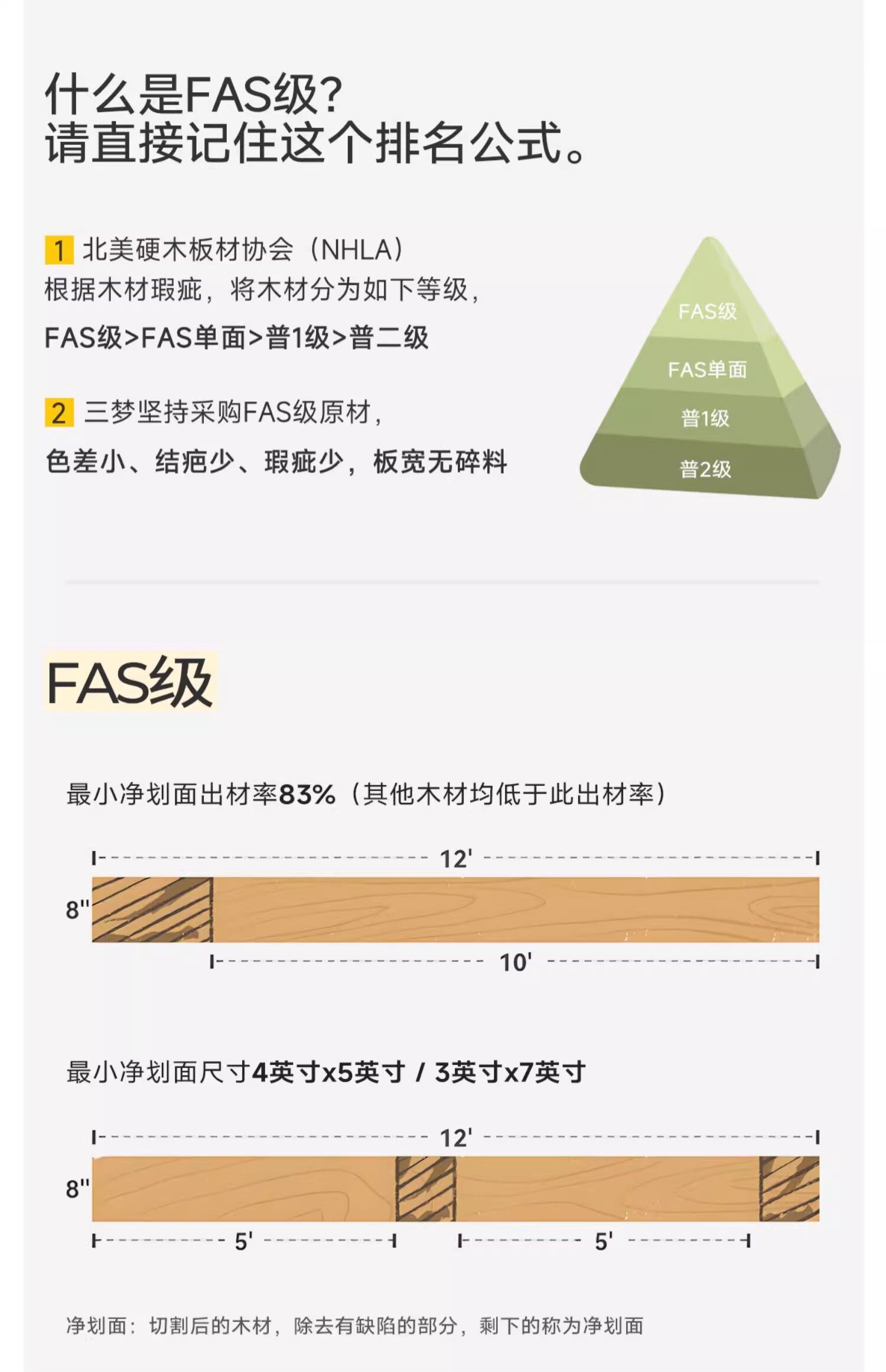 什么是FAS级?
请直接记住这个排名公式。

1 北美硬木板材协会（NHLA）
根据木材瑕疵，将木材分为如下等级，
FAS级>FAS单面>普1级>普二级

2 三梦坚持采购FAS级原材，
色差小、结疤少、瑕疵少，板宽无碎料

FAS级
FAS单面
普1级
普2级

FAS级

最小净划面出材率83%（其他木材均低于此出材率）

12'
8''
10'

最小净划面尺寸4英寸x5英寸 / 3英寸x7英寸

12'
8''
5'
5'

净划面：切割后的木材，除去有缺陷的部分，剩下的称为净划面